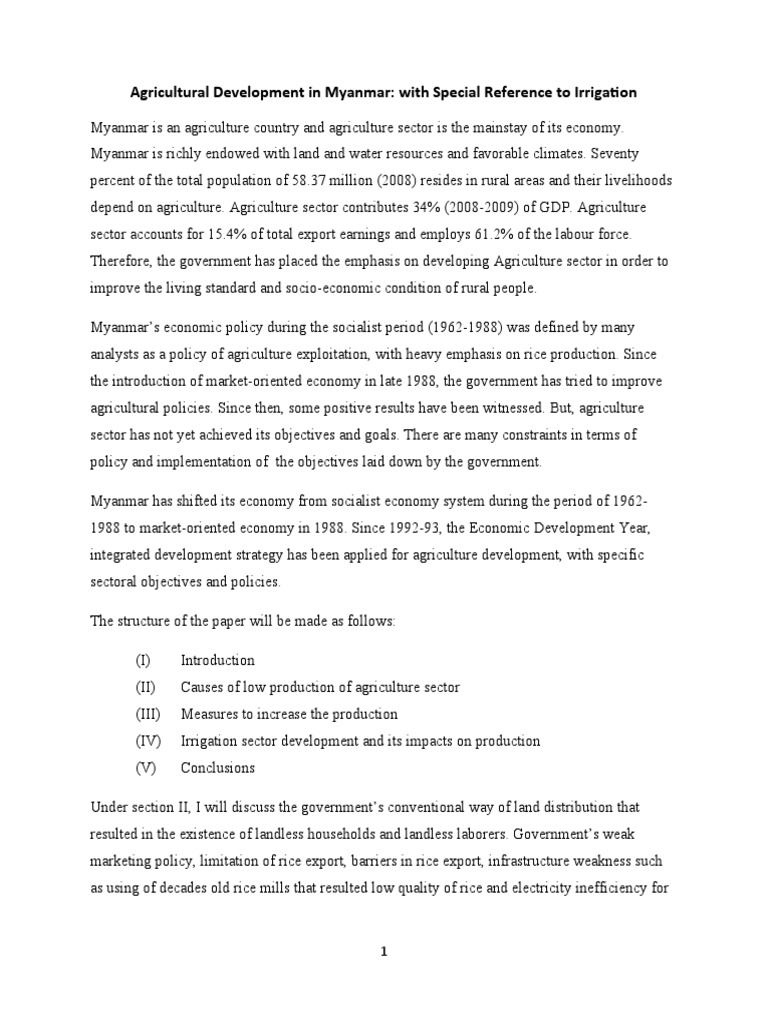 Agricultural Development in Myanmar: with Special Reference to Irrigation

Myanmar is an agriculture country and agriculture sector is the mainstay of its economy. Myanmar is richly endowed with land and water resources and favorable climates. Seventy percent of the total population of 58.37 million (2008) resides in rural areas and their livelihoods depend on agriculture. Agriculture sector contributes 34% (2008-2009) of GDP. Agriculture sector accounts for 15.4% of total export earnings and employs 61.2% of the labour force. Therefore, the government has placed the emphasis on developing Agriculture sector in order to improve the living standard and socio-economic condition of rural people.

Myanmar's economic policy during the socialist period (1962-1988) was defined by many analysts as a policy of agriculture exploitation, with heavy emphasis on rice production. Since the introduction of market-oriented economy in late 1988, the government has tried to improve agricultural policies. Since then, some positive results have been witnessed. But, agriculture sector has not yet achieved its objectives and goals. There are many constraints in terms of policy and implementation of the objectives laid down by the government.

Myanmar has shifted its economy from socialist economy system during the period of 1962-1988 to market-oriented economy in 1988. Since 1992-93, the Economic Development Year, integrated development strategy has been applied for agriculture development, with specific sectoral objectives and policies.

The structure of the paper will be made as follows:

(I) Introduction
(II) Causes of low production of agriculture sector
(III) Measures to increase the production
(IV) Irrigation sector development and its impacts on production
(V) Conclusions

Under section II, I will discuss the government's conventional way of land distribution that resulted in the existence of landless households and landless laborers. Government's weak marketing policy, limitation of rice export, barriers in rice export, infrastructure weakness such as using of decades old rice mills that resulted low quality of rice and electricity inefficiency for

1